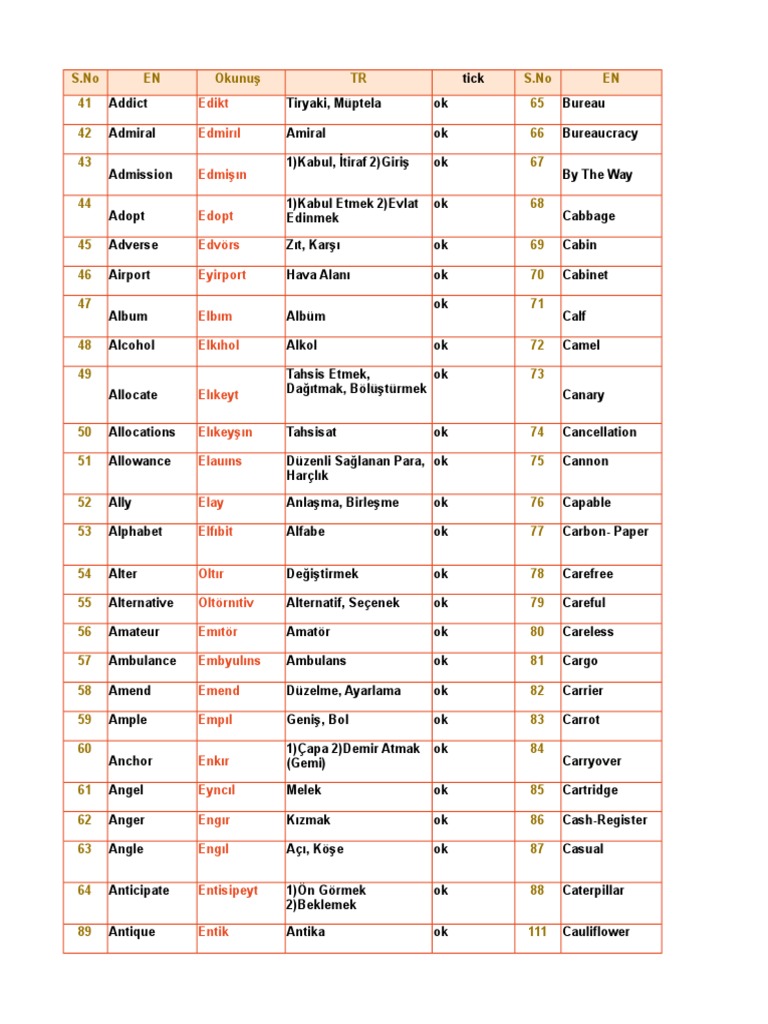 | S.No | EN | Okunuş | TR | tick | S.No | EN |
|---|---|---|---|---|---|---|
| 41 | Addict | Edikt | Tiryaki, Müptela | ok | 65 | Bureau |
| 42 | Admiral | Edmirıl | Amiral | ok | 66 | Bureaucracy |
| 43 | Admission | Edmişın | 1)Kabul, İtiraf 2)Giriş | ok | 67 | By The Way |
| 44 | Adopt | Edopt | 1)Kabul Etmek 2)Evlat Edinmek | ok | 68 | Cabbage |
| 45 | Adverse | Edvörs | Zıt, Karşı | ok | 69 | Cabin |
| 46 | Airport | Eyirport | Hava Alanı | ok | 70 | Cabinet |
| 47 | Album | Elbım | Albüm | ok | 71 | Calf |
| 48 | Alcohol | Elkıhol | Alkol | ok | 72 | Camel |
| 49 | Allocate | Elıkeyt | Tahsis Etmek, Dağıtmak, Bölüştürmek | ok | 73 | Canary |
| 50 | Allocations | Elıkeyşın | Tahsisat | ok | 74 | Cancellation |
| 51 | Allowance | Elauıns | Düzenli Sağlanan Para, Harçlık | ok | 75 | Cannon |
| 52 | Ally | Elay | Anlaşma, Birleşme | ok | 76 | Capable |
| 53 | Alphabet | Elfıbit | Alfabe | ok | 77 | Carbon- Paper |
| 54 | Alter | Oltır | Değiştirmek | ok | 78 | Carefree |
| 55 | Alternative | Oltörnıtiv | Alternatif, Seçenek | ok | 79 | Careful |
| 56 | Amateur | Emıtör | Amatör | ok | 80 | Careless |
| 57 | Ambulance | Embyulıns | Ambulans | ok | 81 | Cargo |
| 58 | Amend | Emend | Düzelme, Ayarlama | ok | 82 | Carrier |
| 59 | Ample | Empıl | Geniş, Bol | ok | 83 | Carrot |
| 60 | Anchor | Enkır | 1)Çapa 2)Demir Atmak (Gemi) | ok | 84 | Carryover |
| 61 | Angel | Eyncıl | Melek | ok | 85 | Cartridge |
| 62 | Anger | Engır | Kızmak | ok | 86 | Cash-Register |
| 63 | Angle | Engıl | Açı, Köşe | ok | 87 | Casual |
| 64 | Anticipate | Entisipeyt | 1)Ön Görmek 2)Beklemek | ok | 88 | Caterpillar |
| 89 | Antique | Entik | Antika | ok | 111 | Cauliflower |